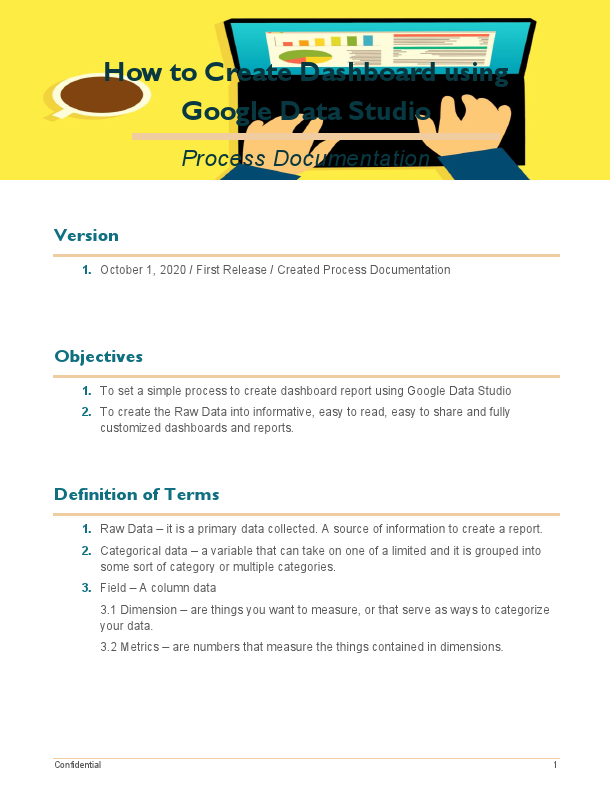 How to Create Dashboard using Google Data Studio

Process Documentation

Version

1. October 1, 2020 / First Release / Created Process Documentation

Objectives

1. To set a simple process to create dashboard report using Google Data Studio
2. To create the Raw Data into informative, easy to read, easy to share and fully customized dashboards and reports.

Definition of Terms

1. Raw Data – it is a primary data collected. A source of information to create a report.
2. Categorical data – a variable that can take on one of a limited and it is grouped into some sort of category or multiple categories.
3. Field – A column data

3.1 Dimension – are things you want to measure, or that serve as ways to categorize your data.

3.2 Metrics – are numbers that measure the things contained in dimensions.

Confidential

1